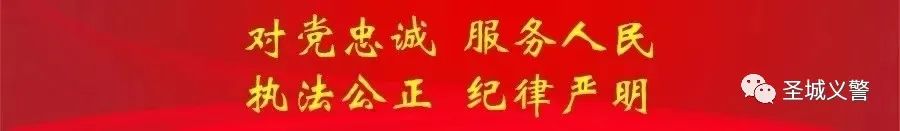 对党忠诚 服务人民
执法公正 纪律严明

圣城义警